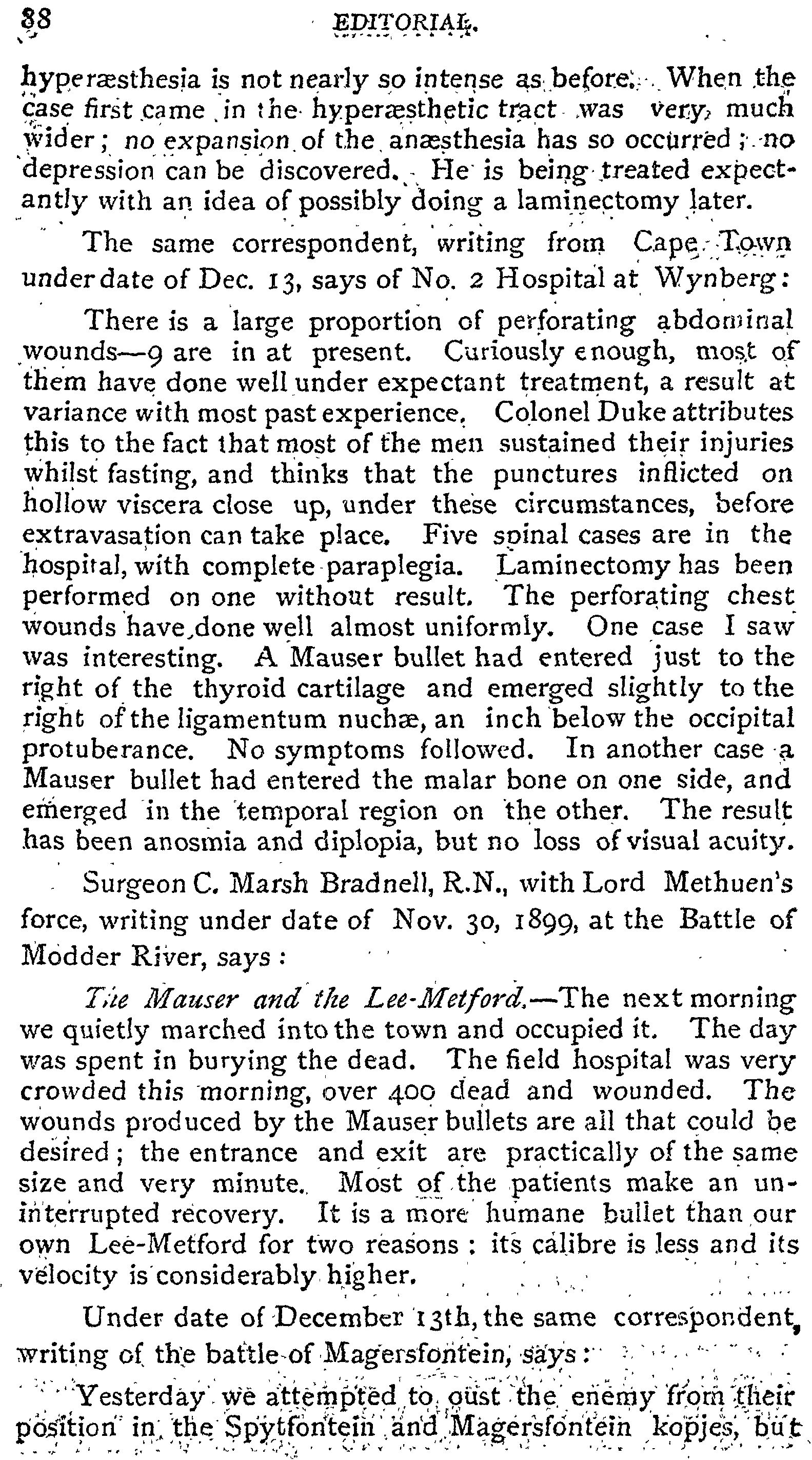 88 EDITORIAL.

hyperæsthesia is not nearly so intense as before. When the case first came in the hyperæsthetic tract was very much wider; no expansion of the anæsthesia has so occurred; no depression can be discovered. He is being treated expectantly with an idea of possibly doing a laminectomy later.

The same correspondent, writing from Cape Town under date of Dec. 13, says of No. 2 Hospital at Wynberg:

There is a large proportion of perforating abdominal wounds—9 are in at present. Curiously enough, most of them have done well under expectant treatment, a result at variance with most past experience. Colonel Duke attributes this to the fact that most of the men sustained their injuries whilst fasting, and thinks that the punctures inflicted on hollow viscera close up, under these circumstances, before extravasation can take place. Five spinal cases are in the hospital, with complete paraplegia. Laminectomy has been performed on one without result. The perforating chest wounds have done well almost uniformly. One case I saw was interesting. A Mauser bullet had entered just to the right of the thyroid cartilage and emerged slightly to the right of the ligamentum nuchæ, an inch below the occipital protuberance. No symptoms followed. In another case a Mauser bullet had entered the malar bone on one side, and emerged in the temporal region on the other. The result has been anosmia and diplopia, but no loss of visual acuity.

Surgeon C. Marsh Bradnell, R.N., with Lord Methuen's force, writing under date of Nov. 30, 1899, at the Battle of Modder River, says:

The Mauser and the Lee-Metford.—The next morning we quietly marched into the town and occupied it. The day was spent in burying the dead. The field hospital was very crowded this morning, over 400 dead and wounded. The wounds produced by the Mauser bullets are all that could be desired; the entrance and exit are practically of the same size and very minute. Most of the patients make an uninterrupted recovery. It is a more humane bullet than our own Lee-Metford for two reasons: its calibre is less and its velocity is considerably higher.

Under date of December 13th, the same correspondent, writing of the battle of Magersfontein, says:

Yesterday we attempted to oust the enemy from their position in the Spytfontein and Magersfontein kopjes, but